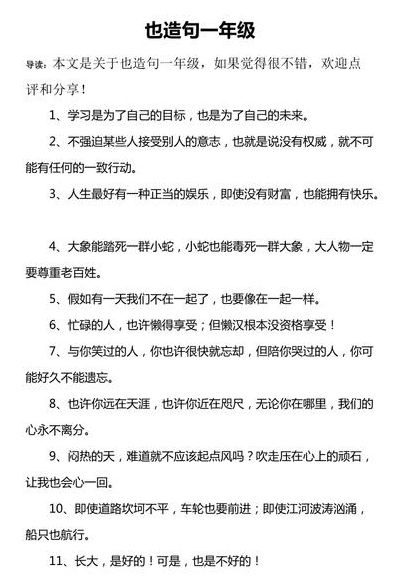 也造句一年级

导读：本文是关于也造句一年级，如果觉得很不错，欢迎点评和分享！

1、学习是为了自己的目标，也是为了自己的未来。

2、不强迫某些人接受别人的意志，也就是说没有权威，就不可能有任何的一致行动。

3、人生最好有一种正当的娱乐，即使没有财富，也能拥有快乐。

4、大象能踏死一群小蛇，小蛇也能毒死一群大象，大人物一定要尊重老百姓。

5、假如有一天我们不在一起了，也要像在一起一样。

6、忙碌的人，也许懒得享受；但懒汉根本没资格享受！

7、与你笑过的人，你也许很快就忘却，但陪你哭过的人，你可能好久不能遗忘。

8、也许你远在天涯，也许你近在咫尺，无论你在哪里，我们的心永不离分。

9、闷热的天，难道就不应该起点风吗？吹走压在心上的顽石，让我也会心一回。

10、即使道路坎坷不平，车轮也要前进；即使江河波涛汹涌，船只也航行。

11、长大，是好的！可是，也是不好的！